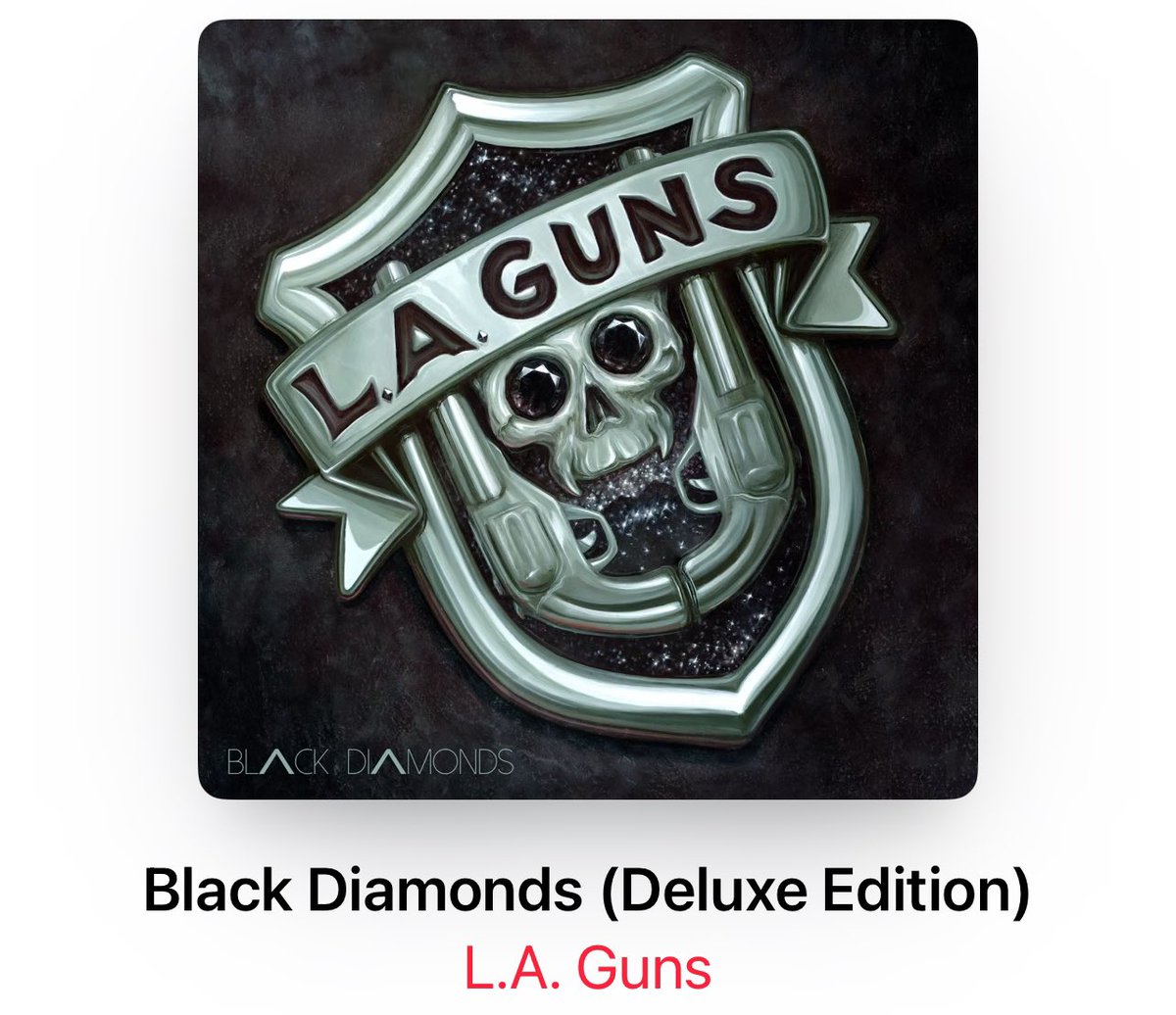 L.A. GUNS

BLACK DIAMONDS

Black Diamonds (Deluxe Edition)
L.A. Guns